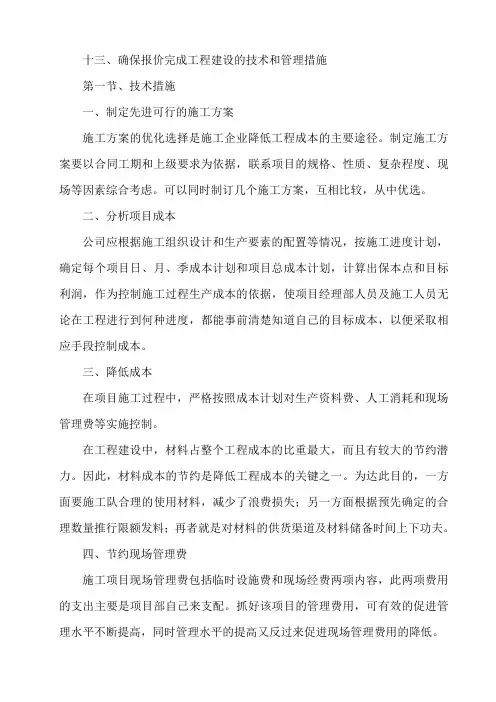 十三、确保报价完成工程建设的技术和管理措施

第一节、技术措施

一、制定先进可行的施工方案

施工方案的优化选择是施工企业降低工程成本的主要途径。制定施工方案要以合同工期和上级要求为依据，联系项目的规格、性质、复杂程度、现场等因素综合考虑。可以同时制订几个施工方案，互相比较，从中优选。

二、分析项目成本

公司应根据施工组织设计和生产要素的配置等情况，按施工进度计划，确定每个项目日、月、季成本计划和项目总成本计划，计算出保本点和目标利润，作为控制施工过程生产成本的依据，使项目经理部人员及施工人员无论在工程进行到何种进度，都能事前清楚知道自己的目标成本，以便采取相应手段控制成本。

三、降低成本

在项目施工过程中，严格按照成本计划对生产资料费、人工消耗和现场管理费等实施控制。

在工程建设中，材料占整个工程成本的比重最大，而且有较大的节约潜力。因此，材料成本的节约是降低工程成本的关键之一。为达此目的，一方面要施工队合理的使用材料，减少了浪费损失；另一方面根据预先确定的合理数量推行限额发料；再者就是对材料的供货渠道及材料储备时间上下功夫。

四、节约现场管理费

施工项目现场管理费包括临时设施费和现场经费两项内容，此两项费用的支出主要是项目部自己来支配。抓好该项目的管理费用，可有效的促进管理水平不断提高，同时管理水平的提高又反过来促进现场管理费用的降低。